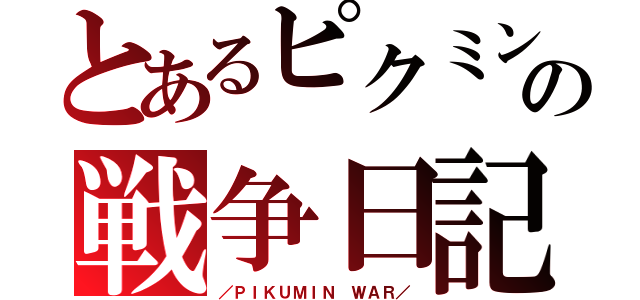 とあるピクミンの
戦争日記
／PIKUMIN WAR／